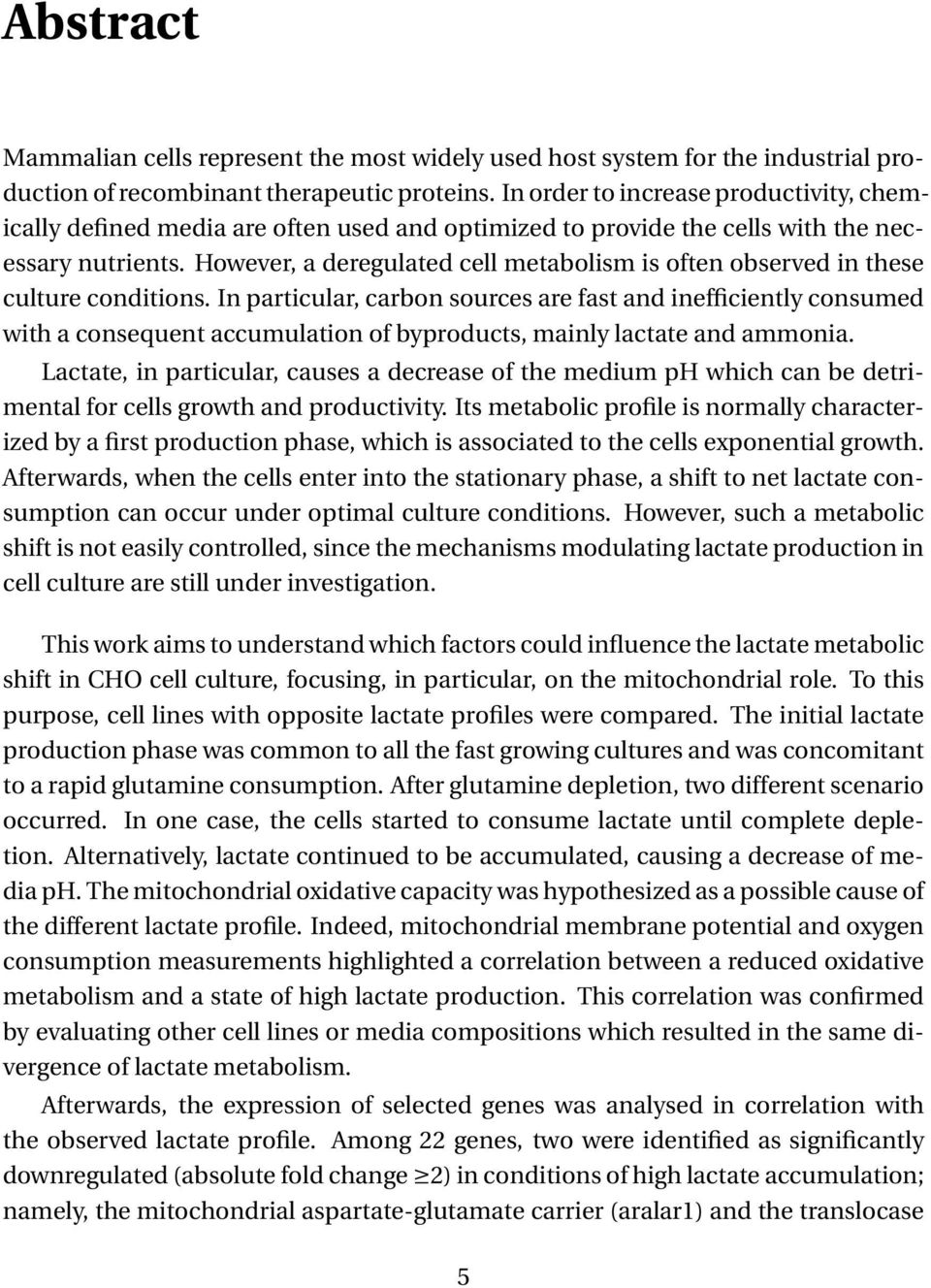 Abstract

Mammalian cells represent the most widely used host system for the industrial production of recombinant therapeutic proteins. In order to increase productivity, chemically defined media are often used and optimized to provide the cells with the necessary nutrients. However, a deregulated cell metabolism is often observed in these culture conditions. In particular, carbon sources are fast and inefficiently consumed with a consequent accumulation of byproducts, mainly lactate and ammonia.

Lactate, in particular, causes a decrease of the medium pH which can be detrimental for cells growth and productivity. Its metabolic profile is normally characterized by a first production phase, which is associated to the cells exponential growth. Afterwards, when the cells enter into the stationary phase, a shift to net lactate consumption can occur under optimal culture conditions. However, such a metabolic shift is not easily controlled, since the mechanisms modulating lactate production in cell culture are still under investigation.

This work aims to understand which factors could influence the lactate metabolic shift in CHO cell culture, focusing, in particular, on the mitochondrial role. To this purpose, cell lines with opposite lactate profiles were compared. The initial lactate production phase was common to all the fast growing cultures and was concomitant to a rapid glutamine consumption. After glutamine depletion, two different scenario occurred. In one case, the cells started to consume lactate until complete depletion. Alternatively, lactate continued to be accumulated, causing a decrease of media pH. The mitochondrial oxidative capacity was hypothesized as a possible cause of the different lactate profile. Indeed, mitochondrial membrane potential and oxygen consumption measurements highlighted a correlation between a reduced oxidative metabolism and a state of high lactate production. This correlation was confirmed by evaluating other cell lines or media compositions which resulted in the same divergence of lactate metabolism.

Afterwards, the expression of selected genes was analysed in correlation with the observed lactate profile. Among 22 genes, two were identified as significantly downregulated (absolute fold change $\geq 2$) in conditions of high lactate accumulation; namely, the mitochondrial aspartate-glutamate carrier (aralar1) and the translocase

5